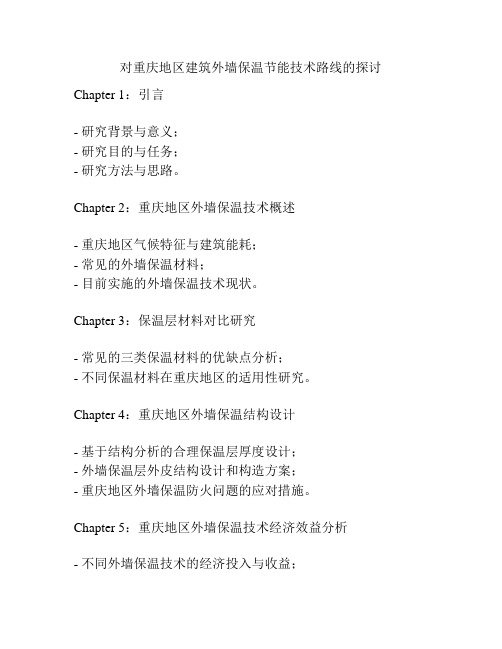 对重庆地区建筑外墙保温节能技术路线的探讨

Chapter 1：引言

- 研究背景与意义；
- 研究目的与任务；
- 研究方法与思路。

Chapter 2：重庆地区外墙保温技术概述

- 重庆地区气候特征与建筑能耗；
- 常见的外墙保温材料；
- 目前实施的外墙保温技术现状。

Chapter 3：保温层材料对比研究

- 常见的三类保温材料的优缺点分析；
- 不同保温材料在重庆地区的适用性研究。

Chapter 4：重庆地区外墙保温结构设计

- 基于结构分析的合理保温层厚度设计；
- 外墙保温层外皮结构设计和构造方案；
- 重庆地区外墙保温防火问题的应对措施。

Chapter 5：重庆地区外墙保温技术经济效益分析

- 不同外墙保温技术的经济投入与收益；